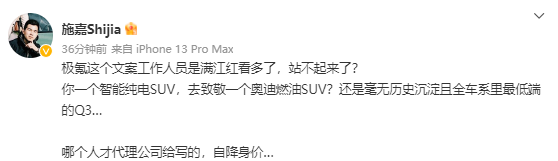 施嘉Shijia

36分钟前 来自 iPhone 13 Pro Max

极氪这个文案工作人员是满江红看多了，站不起来了？
你一个智能纯电SUV，去致敬一个奥迪燃油SUV？还是毫无历史沉淀且全车系里最低端的Q3...

哪个人才代理公司给写的，自降身价...